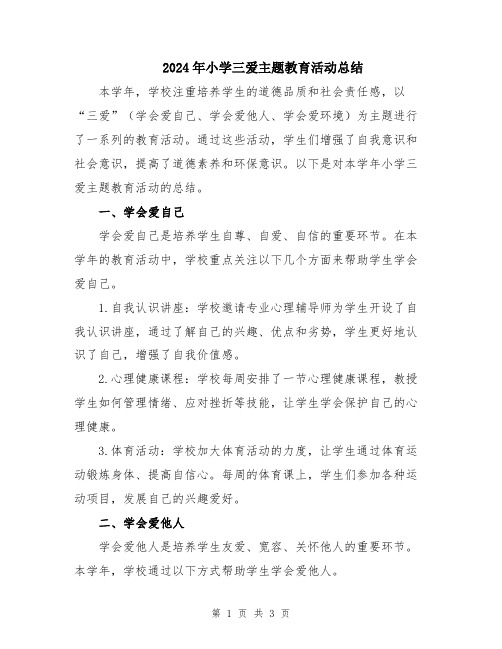 2024年小学三爱主题教育活动总结

本学年，学校注重培养学生的道德品质和社会责任感，以“三爱”（学会爱自己、学会爱他人、学会爱环境）为主题进行了一系列的教育活动。通过这些活动，学生们增强了自我意识和社会意识，提高了道德素养和环保意识。以下是对本学年小学三爱主题教育活动的总结。

一、学会爱自己

学会爱自己是培养学生自尊、自爱、自信的重要环节。在本学年的教育活动中，学校重点关注以下几个方面来帮助学生学会爱自己。

1.自我认识讲座：学校邀请专业心理辅导师为学生开设了自我认识讲座，通过了解自己的兴趣、优点和劣势，学生更好地认识了自己，增强了自我价值感。

2.心理健康课程：学校每周安排了一节心理健康课程，教授学生如何管理情绪、应对挫折等技能，让学生学会保护自己的心理健康。

3.体育活动：学校加大体育活动的力度，让学生通过体育运动锻炼身体、提高自信心。每周的体育课上，学生们参加各种运动项目，发展自己的兴趣爱好。

二、学会爱他人

学会爱他人是培养学生友爱、宽容、关怀他人的重要环节。本学年，学校通过以下方式帮助学生学会爱他人。

第 1 页 共 3 页